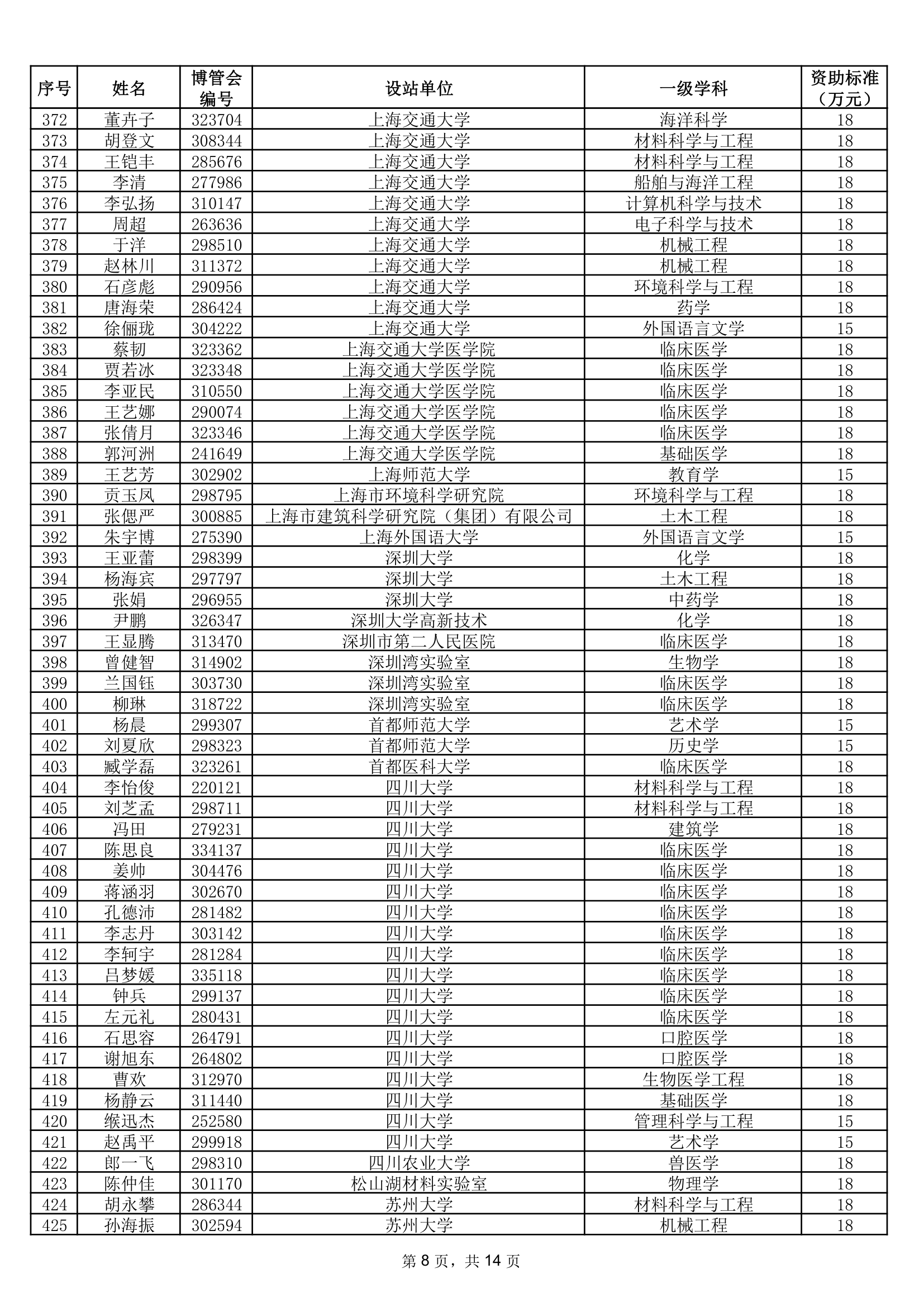 | 序号 | 姓名 | 博管会编号 | 设站单位 | 一级学科 | 资助标准（万元） |
|---|---|---|---|---|---|
| 372 | 董卉子 | 323704 | 上海交通大学 | 海洋科学 | 18 |
| 373 | 胡登文 | 308344 | 上海交通大学 | 材料科学与工程 | 18 |
| 374 | 王铠丰 | 285676 | 上海交通大学 | 材料科学与工程 | 18 |
| 375 | 李清 | 277986 | 上海交通大学 | 船舶与海洋工程 | 18 |
| 376 | 李弘扬 | 310147 | 上海交通大学 | 计算机科学与技术 | 18 |
| 377 | 周超 | 263636 | 上海交通大学 | 电子科学与技术 | 18 |
| 378 | 于洋 | 298510 | 上海交通大学 | 机械工程 | 18 |
| 379 | 赵林川 | 311372 | 上海交通大学 | 机械工程 | 18 |
| 380 | 石彦彪 | 290956 | 上海交通大学 | 环境科学与工程 | 18 |
| 381 | 唐海荣 | 286424 | 上海交通大学 | 药学 | 18 |
| 382 | 徐俪珑 | 304222 | 上海交通大学 | 外国语言文学 | 15 |
| 383 | 蔡韧 | 323362 | 上海交通大学医学院 | 临床医学 | 18 |
| 384 | 贾若冰 | 323348 | 上海交通大学医学院 | 临床医学 | 18 |
| 385 | 李亚民 | 310550 | 上海交通大学医学院 | 临床医学 | 18 |
| 386 | 王艺娜 | 290074 | 上海交通大学医学院 | 临床医学 | 18 |
| 387 | 张倩月 | 323346 | 上海交通大学医学院 | 临床医学 | 18 |
| 388 | 郭河洲 | 241649 | 上海交通大学医学院 | 基础医学 | 18 |
| 389 | 王艺芳 | 302902 | 上海师范大学 | 教育学 | 15 |
| 390 | 贡玉凤 | 298795 | 上海市环境科学研究院 | 环境科学与工程 | 18 |
| 391 | 张偲严 | 300885 | 上海市建筑科学研究院（集团）有限公司 | 土木工程 | 18 |
| 392 | 朱宇博 | 275390 | 上海外国语大学 | 外国语言文学 | 15 |
| 393 | 王亚蕾 | 298399 | 深圳大学 | 化学 | 18 |
| 394 | 杨海宾 | 297797 | 深圳大学 | 土木工程 | 18 |
| 395 | 张娟 | 296955 | 深圳大学 | 中药学 | 18 |
| 396 | 尹鹏 | 326347 | 深圳大学高新技术 | 化学 | 18 |
| 397 | 王显腾 | 313470 | 深圳市第二人民医院 | 临床医学 | 18 |
| 398 | 曾健智 | 314902 | 深圳湾实验室 | 生物学 | 18 |
| 399 | 兰国钰 | 303730 | 深圳湾实验室 | 临床医学 | 18 |
| 400 | 柳琳 | 318722 | 深圳湾实验室 | 临床医学 | 18 |
| 401 | 杨晨 | 299307 | 首都师范大学 | 艺术学 | 15 |
| 402 | 刘夏欣 | 298323 | 首都师范大学 | 历史学 | 15 |
| 403 | 臧学磊 | 323261 | 首都医科大学 | 临床医学 | 18 |
| 404 | 李怡俊 | 220121 | 四川大学 | 材料科学与工程 | 18 |
| 405 | 刘芝孟 | 298711 | 四川大学 | 材料科学与工程 | 18 |
| 406 | 冯田 | 279231 | 四川大学 | 建筑学 | 18 |
| 407 | 陈思良 | 334137 | 四川大学 | 临床医学 | 18 |
| 408 | 姜帅 | 304476 | 四川大学 | 临床医学 | 18 |
| 409 | 蒋涵羽 | 302670 | 四川大学 | 临床医学 | 18 |
| 410 | 孔德沛 | 281482 | 四川大学 | 临床医学 | 18 |
| 411 | 李志丹 | 303142 | 四川大学 | 临床医学 | 18 |
| 412 | 李轲宇 | 281284 | 四川大学 | 临床医学 | 18 |
| 413 | 吕梦媛 | 335118 | 四川大学 | 临床医学 | 18 |
| 414 | 钟兵 | 299137 | 四川大学 | 临床医学 | 18 |
| 415 | 左元礼 | 280431 | 四川大学 | 临床医学 | 18 |
| 416 | 石思容 | 264791 | 四川大学 | 口腔医学 | 18 |
| 417 | 谢旭东 | 264802 | 四川大学 | 口腔医学 | 18 |
| 418 | 曹欢 | 312970 | 四川大学 | 生物医学工程 | 18 |
| 419 | 杨静云 | 311440 | 四川大学 | 基础医学 | 18 |
| 420 | 缑迅杰 | 252580 | 四川大学 | 管理科学与工程 | 15 |
| 421 | 赵禹平 | 299918 | 四川大学 | 艺术学 | 15 |
| 422 | 郎一飞 | 298310 | 四川农业大学 | 兽医学 | 18 |
| 423 | 陈仲佳 | 301170 | 松山湖材料实验室 | 物理学 | 18 |
| 424 | 胡永攀 | 286344 | 苏州大学 | 材料科学与工程 | 18 |
| 425 | 孙海振 | 302594 | 苏州大学 | 机械工程 | 18 |

第 8 页，共 14 页